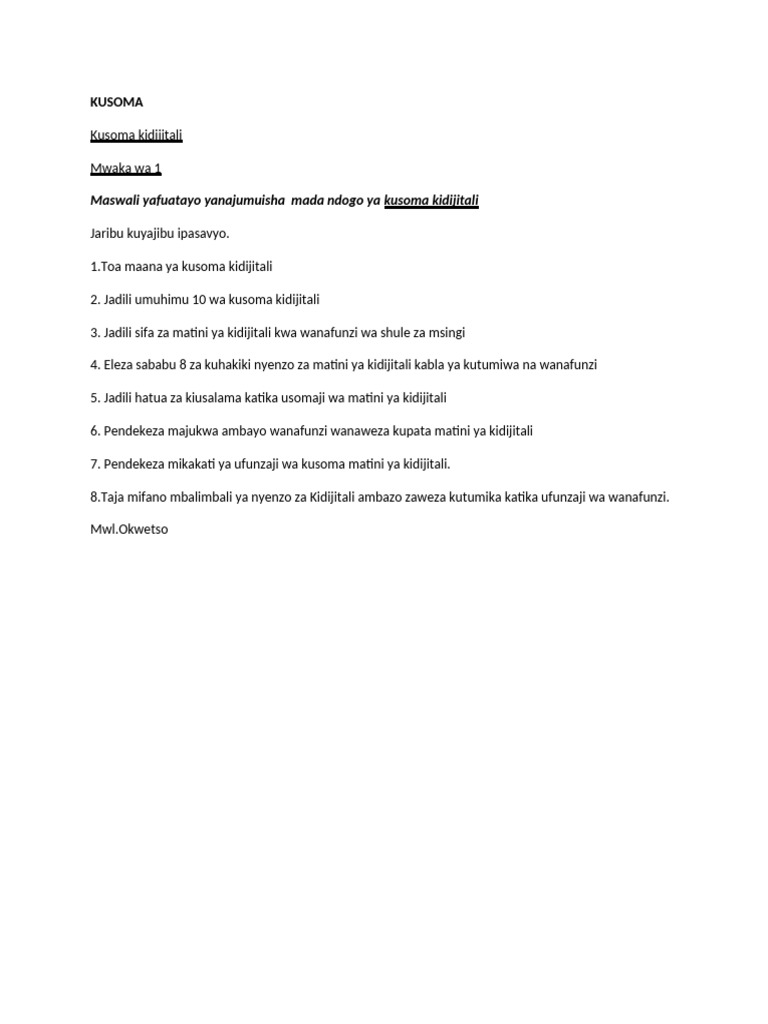 KUSOMA

Kusoma kidijitali

Mwaka wa 1

Maswali yafuatayo yanajumuisha mada ndogo ya kusoma kidijitali

Jaribu kuyajibu ipasavyo.

1.Toa maana ya kusoma kidijitali

2. Jadili umuhimu 10 wa kusoma kidijitali

3. Jadili sifa za matini ya kidijitali kwa wanafunzi wa shule za msingi

4. Eleza sababu 8 za kuhakiki nyenzo za matini ya kidijitali kabla ya kutumiwa na wanafunzi

5. Jadili hatua za kiusalama katika usomaji wa matini ya kidijitali

6. Pendekeza majukwa ambayo wanafunzi wanaweza kupata matini ya kidijitali

7. Pendekeza mikakati ya ufunzaji wa kusoma matini ya kidijitali.

8.Taja mifano mbalimbali ya nyenzo za Kidijitali ambazo zaweza kutumika katika ufunzaji wa wanafunzi.

Mwl.Okwetso